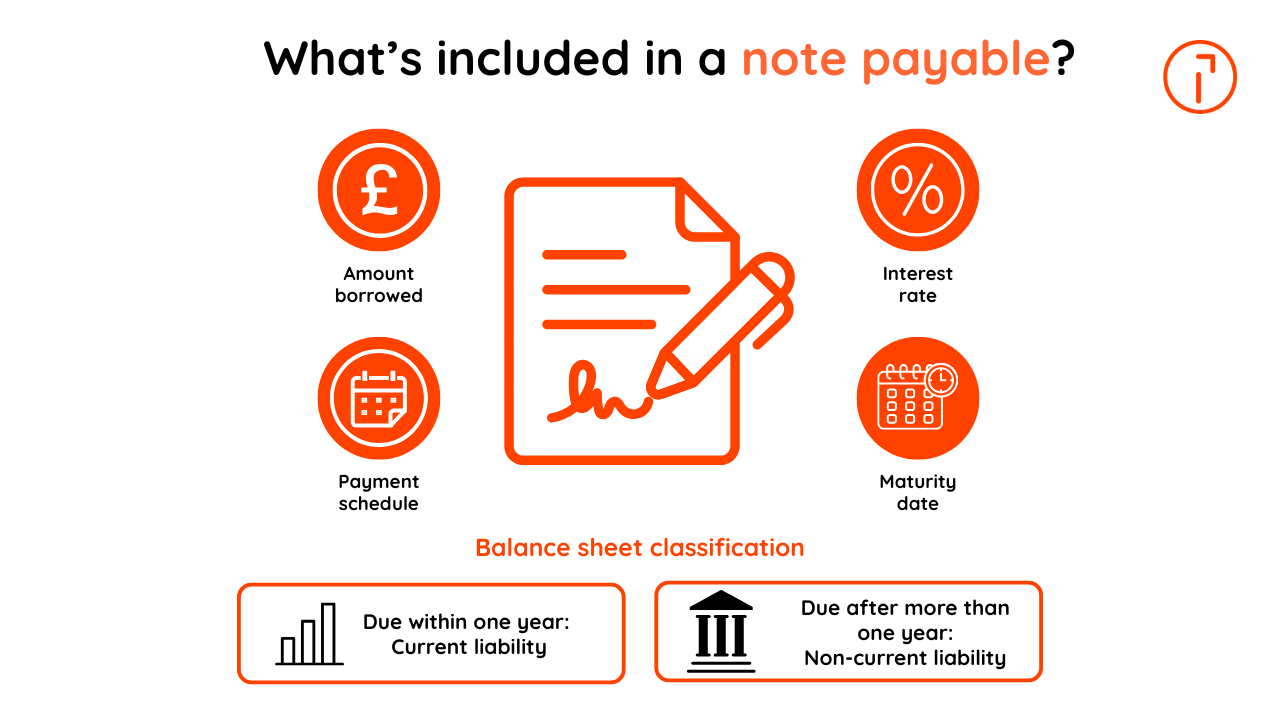 What's included in a note payable?

£

Amount borrowed

%

Interest rate

Payment schedule

Maturity date

Balance sheet classification

Due within one year: Current liability

Due after more than one year: Non-current liability